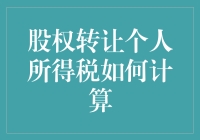 股权转让个人所得税如何计算